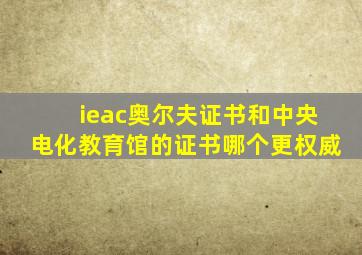 ieac奥尔夫证书和中央电化教育馆的证书哪个更权威